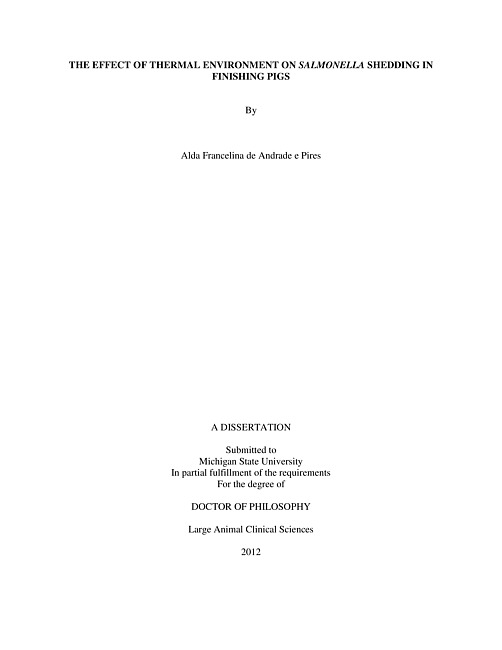 THE EFFECT OF THERMAL ENVIRONMENT ON SALMONELLA SHEDDING IN FINISHING PIGS

By

Alda Francelina de Andrade e Pires

A DISSERTATION

Submitted to
Michigan State University
In partial fulfillment of the requirements
For the degree of

DOCTOR OF PHILOSOPHY

Large Animal Clinical Sciences

2012